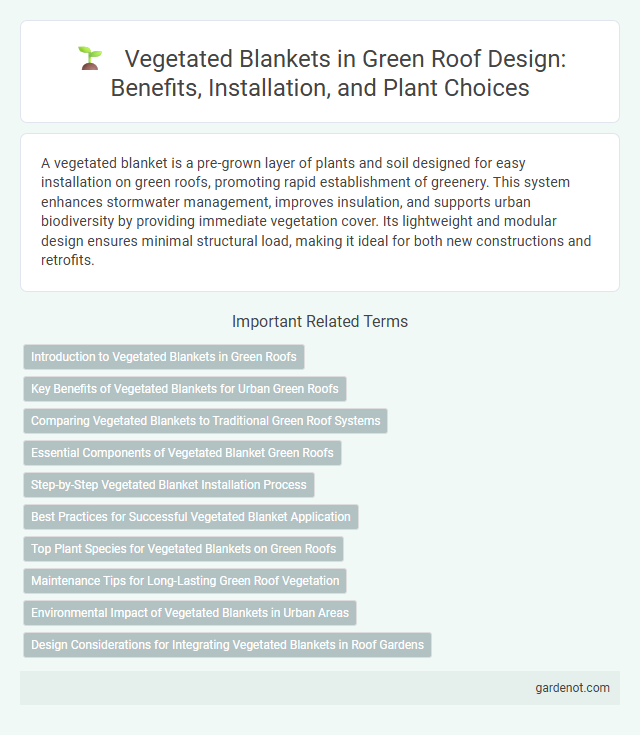 Vegetated Blankets in Green Roof Design: Benefits, Installation, and Plant Choices

A vegetated blanket is a pre-grown layer of plants and soil designed for easy installation on green roofs, promoting rapid establishment of greenery. This system enhances stormwater management, improves insulation, and supports urban biodiversity by providing immediate vegetation cover. Its lightweight and modular design ensures minimal structural load, making it ideal for both new constructions and retrofits.

Important Related Terms

Introduction to Vegetated Blankets in Green Roofs

Key Benefits of Vegetated Blankets for Urban Green Roofs

Comparing Vegetated Blankets to Traditional Green Roof Systems

Essential Components of Vegetated Blanket Green Roofs

Step-by-Step Vegetated Blanket Installation Process

Best Practices for Successful Vegetated Blanket Application

Top Plant Species for Vegetated Blankets on Green Roofs

Maintenance Tips for Long-Lasting Green Roof Vegetation

Environmental Impact of Vegetated Blankets in Urban Areas

Design Considerations for Integrating Vegetated Blankets in Roof Gardens

gardenot.com